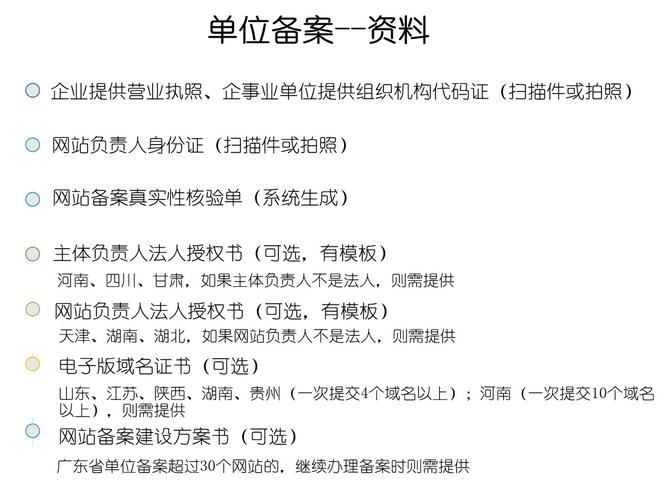 单位备案--资料

企业提供营业执照、企事业单位提供组织机构代码证（扫描件或拍照）

网站负责人身份证（扫描件或拍照）

网站备案真实性核验单（系统生成）

主体负责人法人授权书（可选，有模板）
河南、四川、甘肃，如果主体负责人不是法人，则需提供

网站负责人法人授权书（可选，有模板）
天津、湖南、湖北，如果网站负责人不是法人，则需提供

电子版域名证书（可选）
山东、江苏、陕西、湖南、贵州（一次提交4个域名以上）；河南（一次提交10个域名以上），则需提供

网站备案建设方案书（可选）
广东省单位备案超过30个网站的，继续办理备案时则需提供